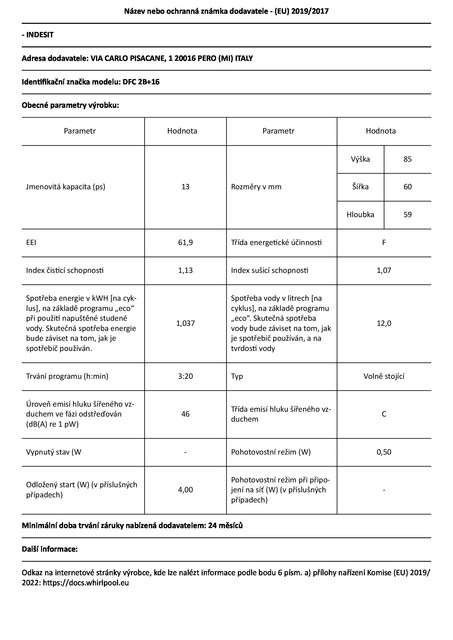 Název nebo ochranná známka dodavatele - (EU) 2019/2017

- INDESIT

Adresa dodavatele: VIA CARLO PISACANE, 1 20016 PERO (MI) ITALY

Identifikační značka modelu: DFC 2B+16

Obecné parametry výrobku:

| Parametr | Hodnota | Parametr | Hodnota | |
|---|---|---|---|---|
| Jmenovitá kapacita (ps) | 13 | Rozměry v mm | Výška | 85 |
| | | | Šířka | 60 |
| | | | Hloubka | 59 |
| EEI | 61,9 | Třída energetické účinnosti | F | |
| Index čisticí schopnosti | 1,13 | Index sušicí schopnosti | 1,07 | |
| Spotřeba energie v kWH [na cyklus], na základě programu „eco" při použití napuštěné studené vody. Skutečná spotřeba energie bude záviset na tom, jak je spotřebič používán. | 1,037 | Spotřeba vody v litrech [na cyklus], na základě programu „eco". Skutečná spotřeba vody bude záviset na tom, jak je spotřebič používán, a na tvrdosti vody | 12,0 | |
| Trvání programu (h:min) | 3:20 | Typ | Volně stojící | |
| Úroveň emisí hluku šířeného vzduchem ve fázi odstřeďován (dB(A) re 1 pW) | 46 | Třída emisí hluku šířeného vzduchem | C | |
| Vypnutý stav (W | - | Pohotovostní režim (W) | 0,50 | |
| Odložený start (W) (v příslušných případech) | 4,00 | Pohotovostní režim při připojení na síť (W) (v příslušných případech) | - | |

Minimální doba trvání záruky nabízená dodavatelem: 24 měsíců

Další informace:

Odkaz na internetové stránky výrobce, kde lze nalézt informace podle bodu 6 písm. a) přílohy nařízení Komise (EU) 2019/2022: https://docs.whirlpool.eu